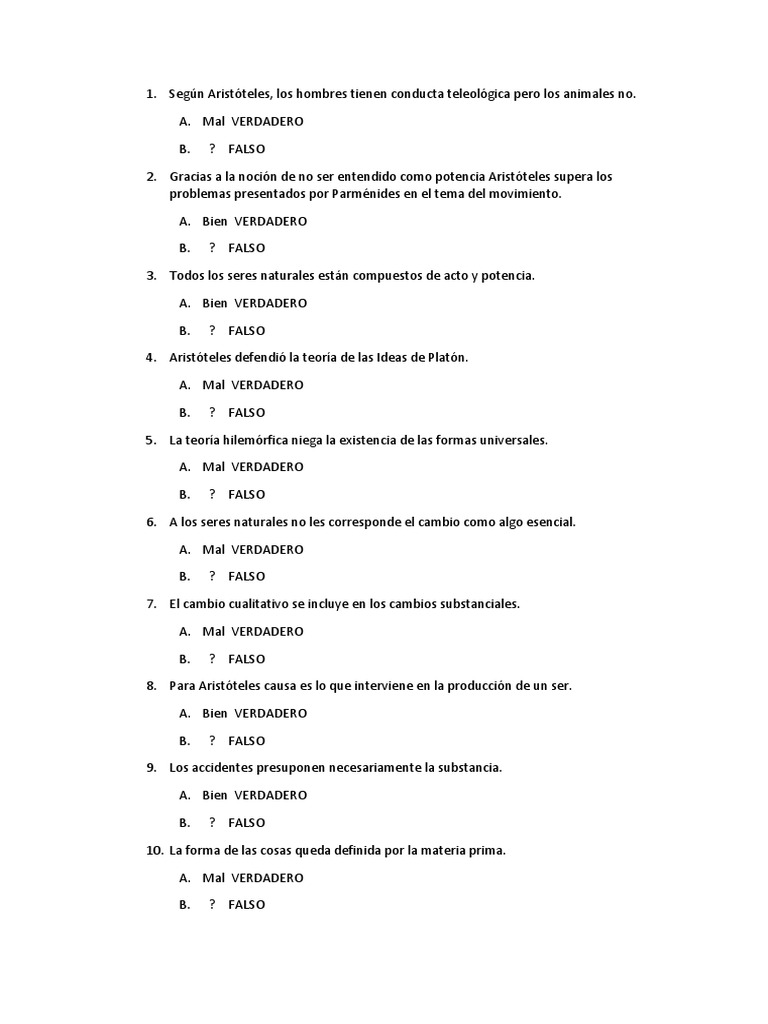 1. Según Aristóteles, los hombres tienen conducta teleológica pero los animales no.

A. Mal VERDADERO

B. ? FALSO

2. Gracias a la noción de no ser entendido como potencia Aristóteles supera los problemas presentados por Parménides en el tema del movimiento.

A. Bien VERDADERO

B. ? FALSO

3. Todos los seres naturales están compuestos de acto y potencia.

A. Bien VERDADERO

B. ? FALSO

4. Aristóteles defendió la teoría de las Ideas de Platón.

A. Mal VERDADERO

B. ? FALSO

5. La teoría hilemórfica niega la existencia de las formas universales.

A. Mal VERDADERO

B. ? FALSO

6. A los seres naturales no les corresponde el cambio como algo esencial.

A. Mal VERDADERO

B. ? FALSO

7. El cambio cualitativo se incluye en los cambios substanciales.

A. Mal VERDADERO

B. ? FALSO

8. Para Aristóteles causa es lo que interviene en la producción de un ser.

A. Bien VERDADERO

B. ? FALSO

9. Los accidentes presuponen necesariamente la substancia.

A. Bien VERDADERO

B. ? FALSO

10. La forma de las cosas queda definida por la materia prima.

A. Mal VERDADERO

B. ? FALSO